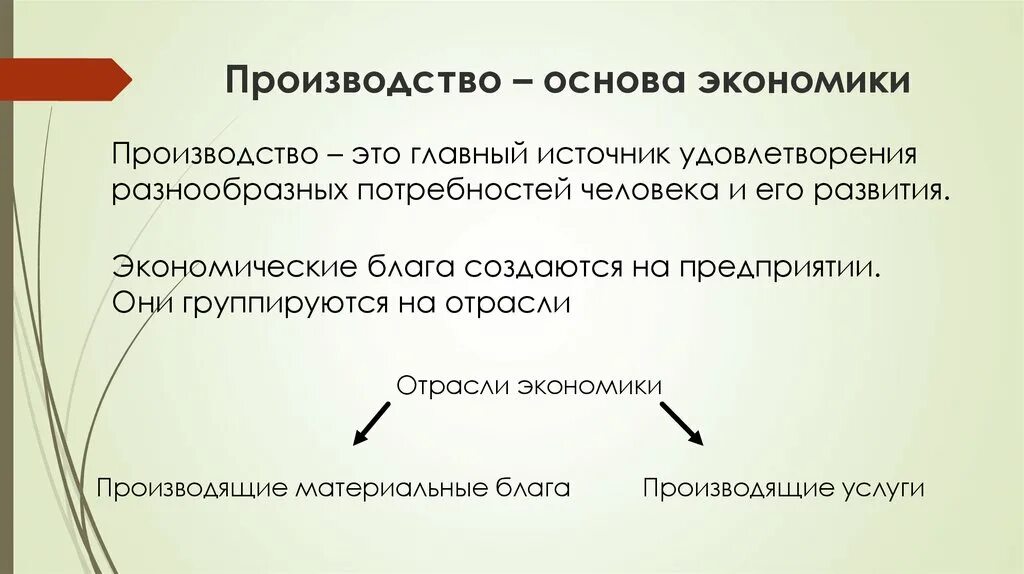 Производство – основа экономики

Производство – это главный источник удовлетворения разнообразных потребностей человека и его развития.

Экономические блага создаются на предприятии. Они группируются на отрасли

Отрасли экономики

Производящие материальные блага

Производящие услуги